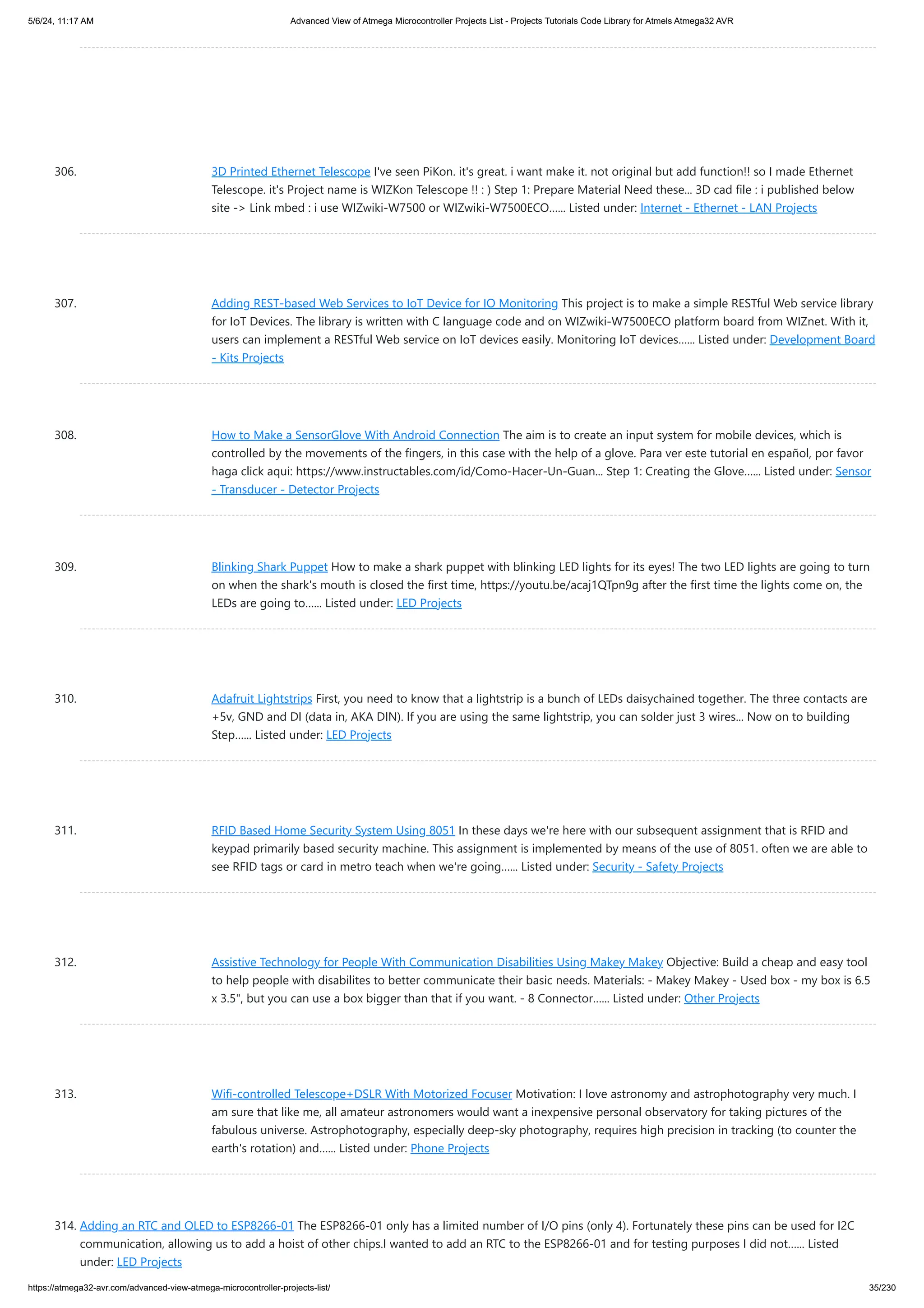 5/6/24, 11:17 AM

Advanced View of Atmega Microcontroller Projects List - Projects Tutorials Code Library for Atmels Atmega32 AVR

306. 3D Printed Ethernet Telescope I've seen PiKon. it's great. i want make it. not original but add function!! so I made Ethernet Telescope. it's Project name is WIZKon Telescope !! : ) Step 1: Prepare Material Need these... 3D cad file : i published below site -> Link mbed : i use WIZwiki-W7500 or WIZwiki-W7500ECO...... Listed under: Internet - Ethernet - LAN Projects

307. Adding REST-based Web Services to IoT Device for IO Monitoring This project is to make a simple RESTful Web service library for IoT Devices. The library is written with C language code and on WIZwiki-W7500ECO platform board from WIZnet. With it, users can implement a RESTful Web service on IoT devices easily. Monitoring IoT devices...... Listed under: Development Board - Kits Projects

308. How to Make a SensorGlove With Android Connection The aim is to create an input system for mobile devices, which is controlled by the movements of the fingers, in this case with the help of a glove. Para ver este tutorial en español, por favor haga click aqui: https://www.instructables.com/id/Como-Hacer-Un-Guan... Step 1: Creating the Glove...... Listed under: Sensor - Transducer - Detector Projects

309. Blinking Shark Puppet How to make a shark puppet with blinking LED lights for its eyes! The two LED lights are going to turn on when the shark's mouth is closed the first time, https://youtu.be/acaj1QTpn9g after the first time the lights come on, the LEDs are going to...... Listed under: LED Projects

310. Adafruit Lightstrips First, you need to know that a lightstrip is a bunch of LEDs daisychained together. The three contacts are +5v, GND and DI (data in, AKA DIN). If you are using the same lightstrip, you can solder just 3 wires... Now on to building Step...... Listed under: LED Projects

311. RFID Based Home Security System Using 8051 In these days we're here with our subsequent assignment that is RFID and keypad primarily based security machine. This assignment is implemented by means of the use of 8051. often we are able to see RFID tags or card in metro teach when we're going...... Listed under: Security - Safety Projects

312. Assistive Technology for People With Communication Disabilities Using Makey Makey Objective: Build a cheap and easy tool to help people with disabilites to better communicate their basic needs. Materials: - Makey Makey - Used box - my box is 6.5 x 3.5", but you can use a box bigger than that if you want. - 8 Connector...... Listed under: Other Projects

313. Wifi-controlled Telescope+DSLR With Motorized Focuser Motivation: I love astronomy and astrophotography very much. I am sure that like me, all amateur astronomers would want a inexpensive personal observatory for taking pictures of the fabulous universe. Astrophotography, especially deep-sky photography, requires high precision in tracking (to counter the earth's rotation) and...... Listed under: Phone Projects

314. Adding an RTC and OLED to ESP8266-01 The ESP8266-01 only has a limited number of I/O pins (only 4). Fortunately these pins can be used for I2C communication, allowing us to add a hoist of other chips.I wanted to add an RTC to the ESP8266-01 and for testing purposes I did not...... Listed under: LED Projects

https://atmega32-avr.com/advanced-view-atmega-microcontroller-projects-list/

35/230